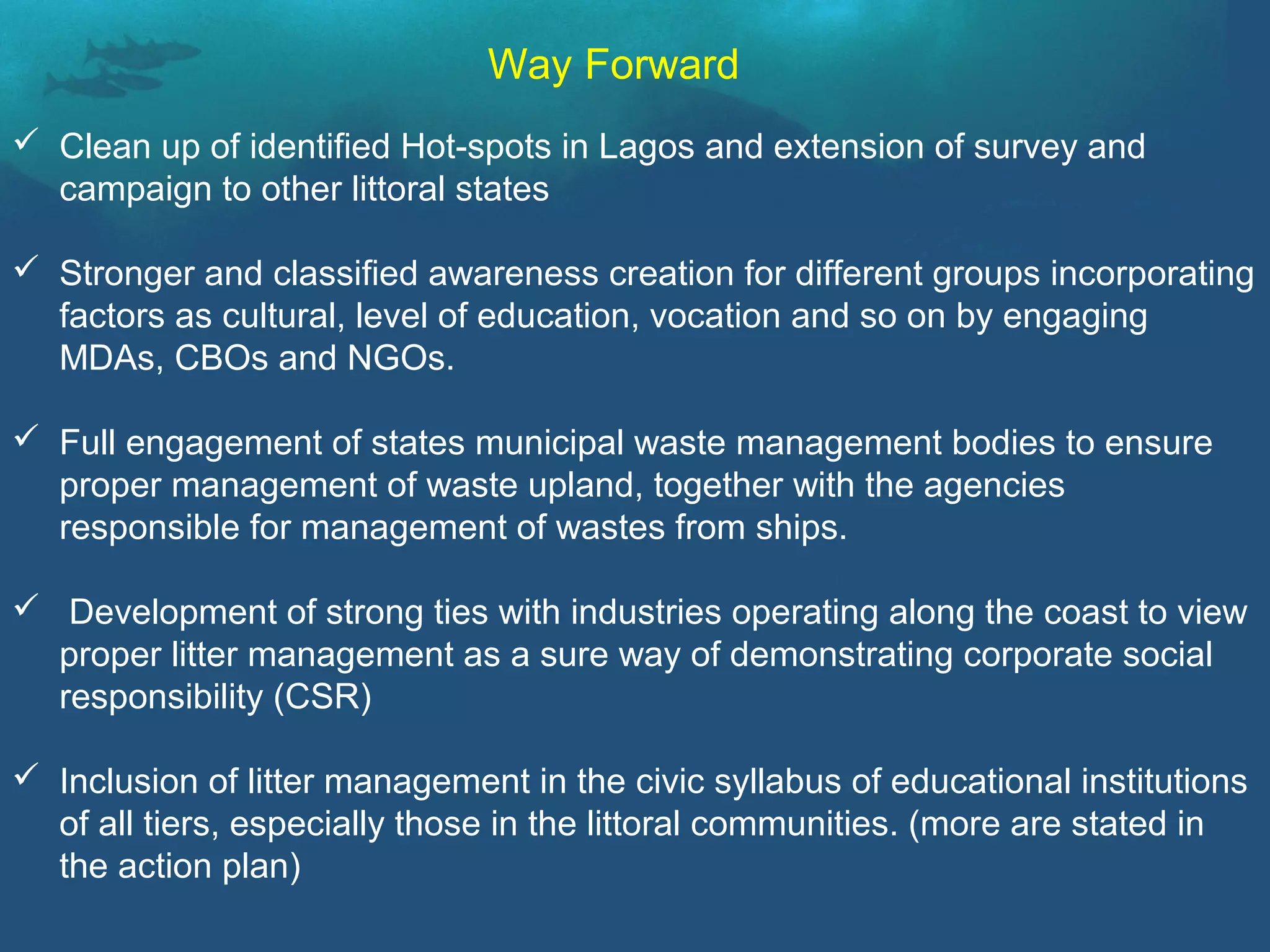 Way Forward

✓ Clean up of identified Hot-spots in Lagos and extension of survey and campaign to other littoral states

✓ Stronger and classified awareness creation for different groups incorporating factors as cultural, level of education, vocation and so on by engaging MDAs, CBOs and NGOs.

✓ Full engagement of states municipal waste management bodies to ensure proper management of waste upland, together with the agencies responsible for management of wastes from ships.

✓ Development of strong ties with industries operating along the coast to view proper litter management as a sure way of demonstrating corporate social responsibility (CSR)

✓ Inclusion of litter management in the civic syllabus of educational institutions of all tiers, especially those in the littoral communities. (more are stated in the action plan)